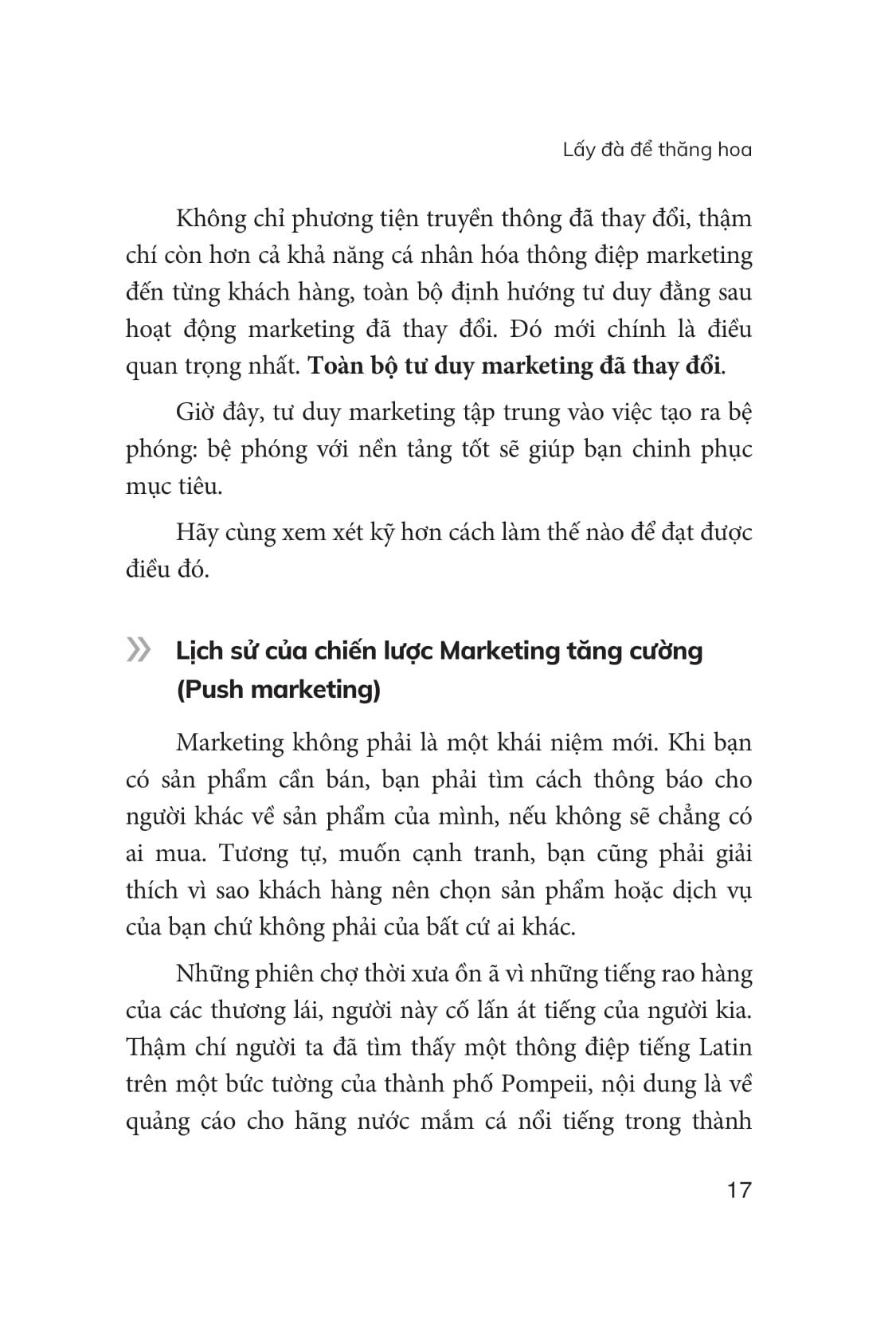 Lấy đà để thăng hoa

Không chỉ phương tiện truyền thông đã thay đổi, thậm chí còn hơn cả khả năng cá nhân hóa thông điệp marketing đến từng khách hàng, toàn bộ định hướng tư duy đằng sau hoạt động marketing đã thay đổi. Đó mới chính là điều quan trọng nhất. Toàn bộ tư duy marketing đã thay đổi.

Giờ đây, tư duy marketing tập trung vào việc tạo ra bệ phóng: bệ phóng với nền tảng tốt sẽ giúp bạn chinh phục mục tiêu.

Hãy cùng xem xét kỹ hơn cách làm thế nào để đạt được điều đó.

» Lịch sử của chiến lược Marketing tăng cường (Push marketing)

Marketing không phải là một khái niệm mới. Khi bạn có sản phẩm cần bán, bạn phải tìm cách thông báo cho người khác về sản phẩm của mình, nếu không sẽ chẳng có ai mua. Tương tự, muốn cạnh tranh, bạn cũng phải giải thích vì sao khách hàng nên chọn sản phẩm hoặc dịch vụ của bạn chứ không phải của bất cứ ai khác.

Những phiên chợ thời xưa ồn ã vì những tiếng rao hàng của các thương lái, người này cố lấn át tiếng của người kia. Thậm chí người ta đã tìm thấy một thông điệp tiếng Latin trên một bức tường của thành phố Pompeii, nội dung là về quảng cáo cho hãng nước mắm cá nổi tiếng trong thành

17